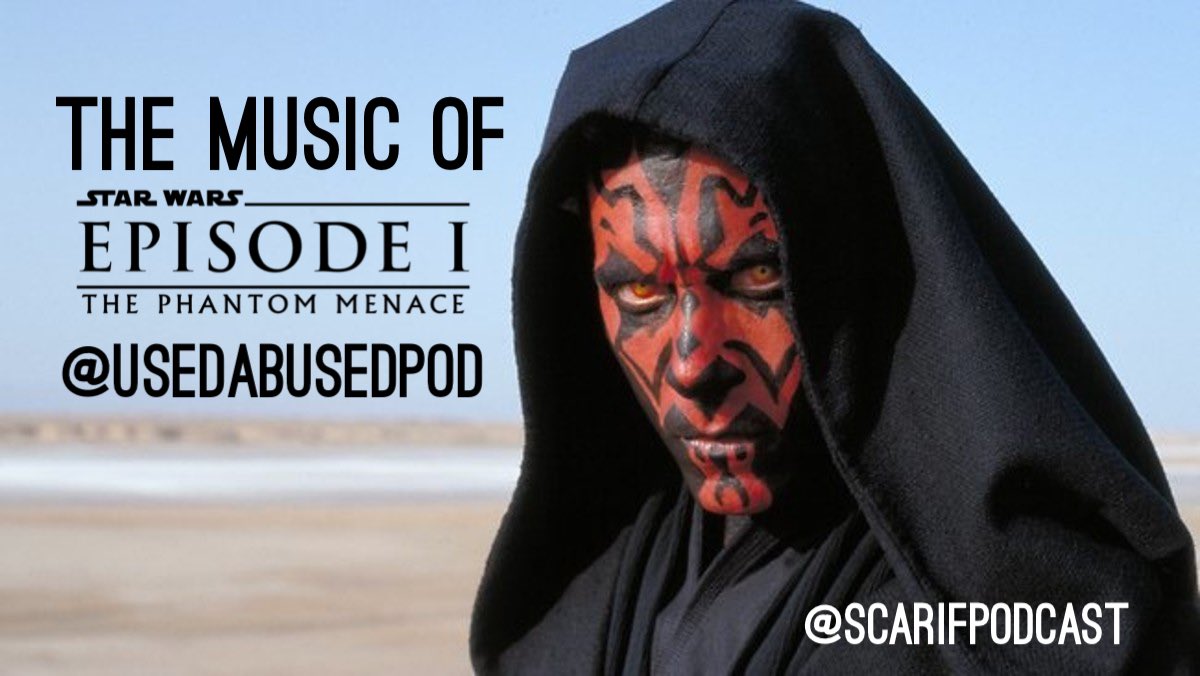 THE MUSIC OF

STAR WARS
EPISODE I
THE PHANTOM MENACE

@USEDABUSEDPOD

@SCARIFPODCAST